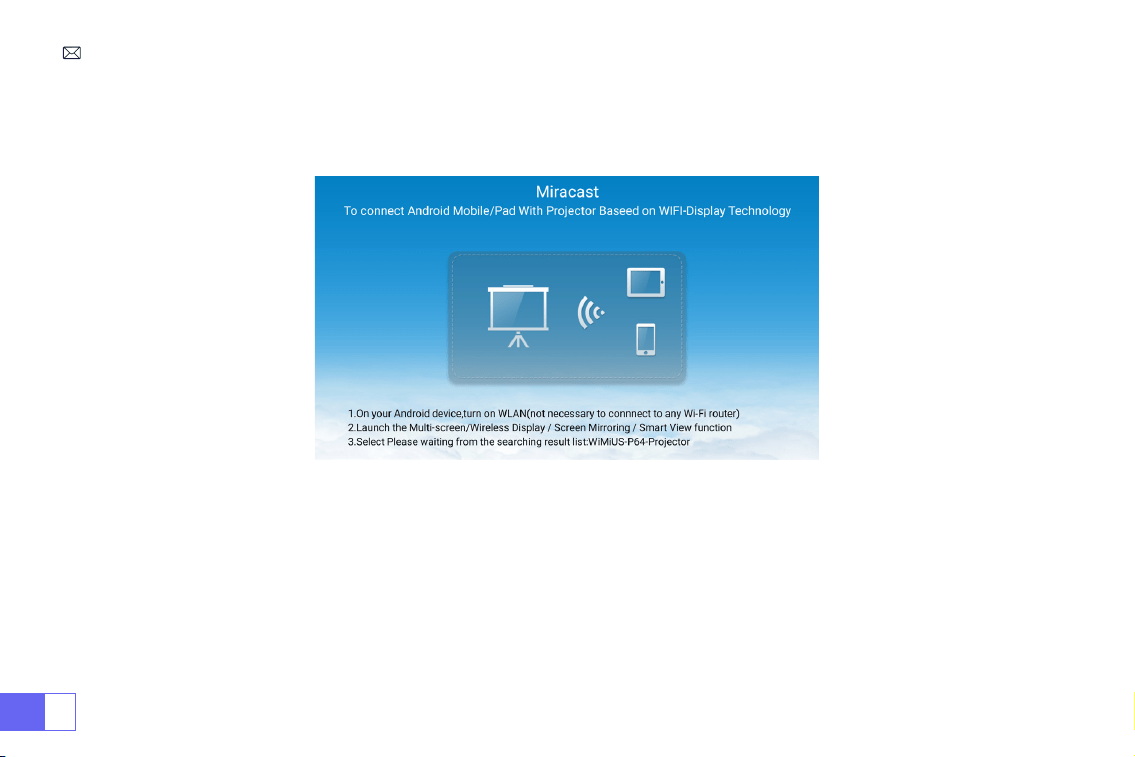 Miracast
To connect Android Mobile/Pad With Projector Baseed on WIFI-Display Technology

1.On your Android device,turn on WLAN(not necessary to connnect to any Wi-Fi router)
2.Launch the Multi-screen/Wireless Display / Screen Mirroring / Smart View function
3.Select Please waiting from the searching result list:WiMiUS-P64-Projector